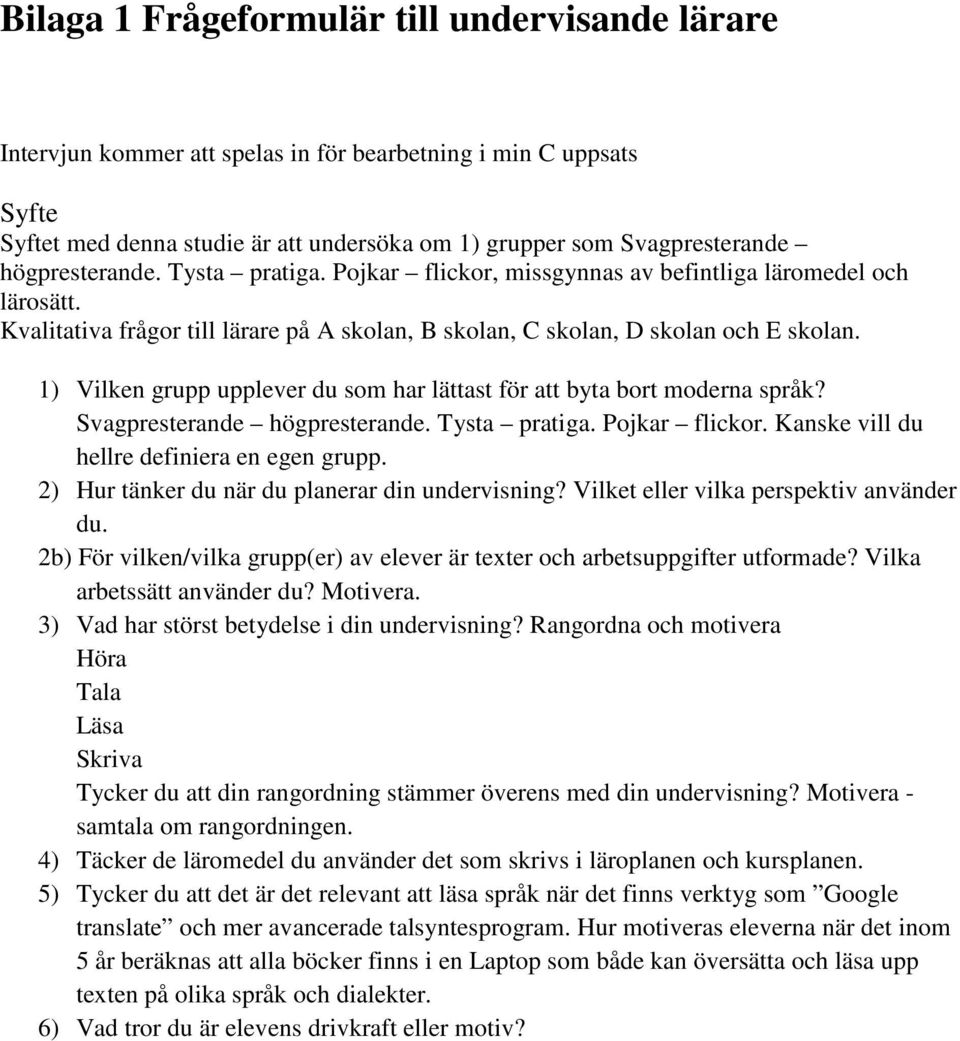 Bilaga 1 Frågeformulär till undervisande lärare

Intervjun kommer att spelas in för bearbetning i min C uppsats

Syfte
Syftet med denna studie är att undersöka om 1) grupper som Svagpresterande – högpresterande. Tysta – pratiga. Pojkar – flickor, missgynnas av befintliga läromedel och lärosätt.
Kvalitativa frågor till lärare på A skolan, B skolan, C skolan, D skolan och E skolan.

1) Vilken grupp upplever du som har lättast för att byta bort moderna språk? Svagpresterande – högpresterande. Tysta – pratiga. Pojkar – flickor. Kanske vill du hellre definiera en egen grupp.
2) Hur tänker du när du planerar din undervisning? Vilket eller vilka perspektiv använder du.
2b) För vilken/vilka grupp(er) av elever är texter och arbetsuppgifter utformade? Vilka arbetssätt använder du? Motivera.
3) Vad har störst betydelse i din undervisning? Rangordna och motivera
Höra
Tala
Läsa
Skriva
Tycker du att din rangordning stämmer överens med din undervisning? Motivera - samtala om rangordningen.
4) Täcker de läromedel du använder det som skrivs i läroplanen och kursplanen.
5) Tycker du att det är det relevant att läsa språk när det finns verktyg som ”Google translate” och mer avancerade talsyntesprogram. Hur motiveras eleverna när det inom 5 år beräknas att alla böcker finns i en Laptop som både kan översätta och läsa upp texten på olika språk och dialekter.
6) Vad tror du är elevens drivkraft eller motiv?